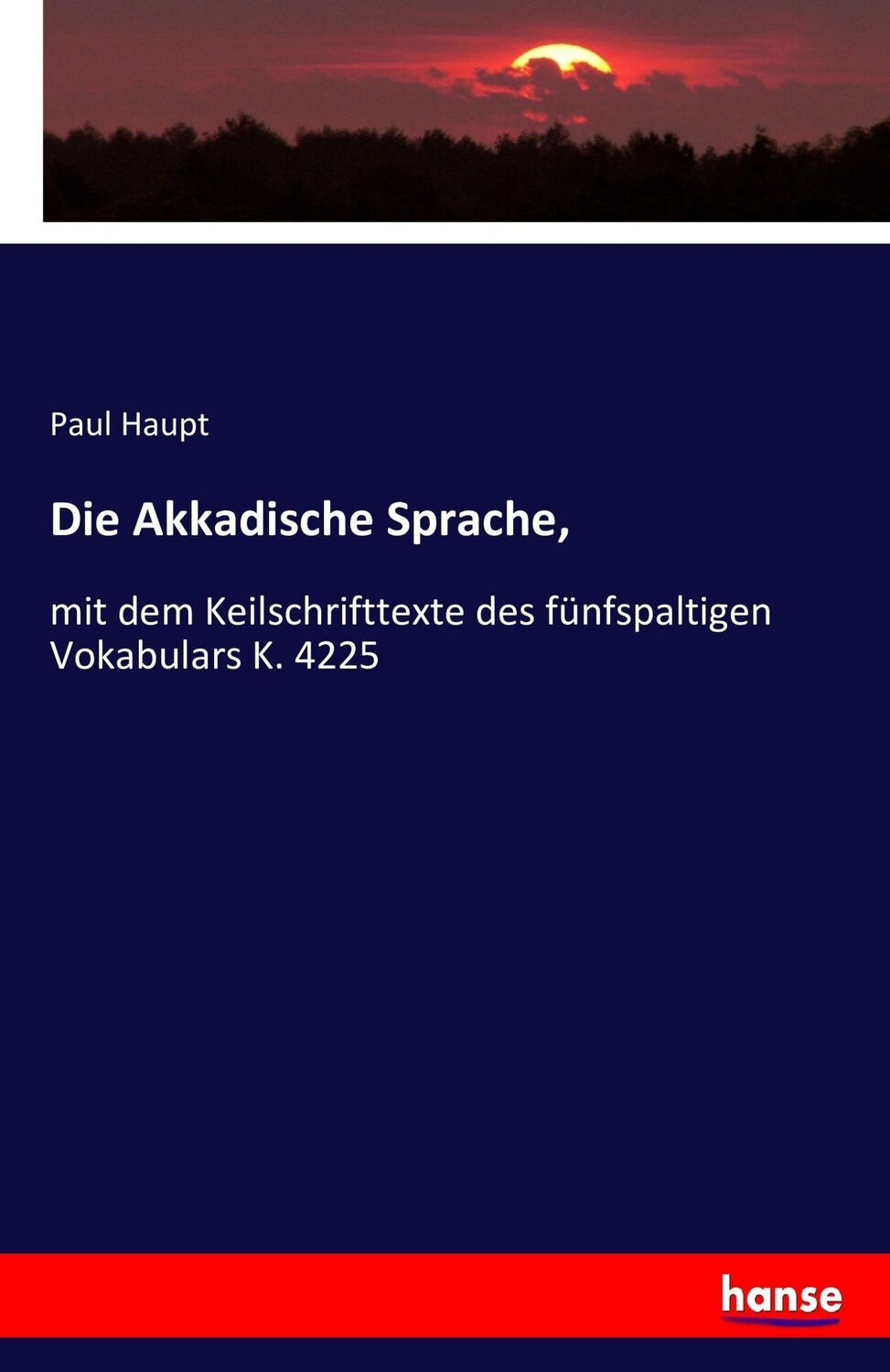 Paul Haupt

Die Akkadische Sprache,

mit dem Keilschrifttexte des fünfspaltigen Vokabulars K. 4225

hanse